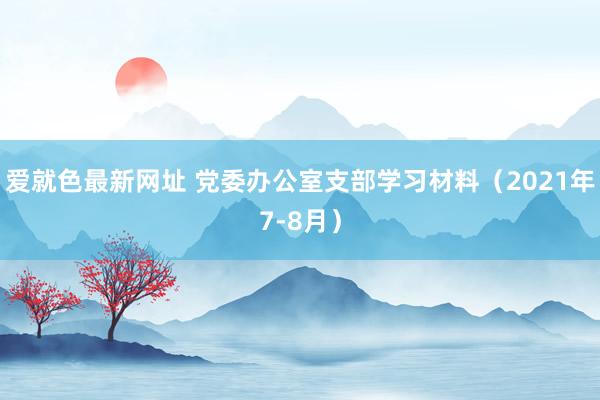 爱就色最新网址 党委办公室支部学习材料（2021年7-8月）